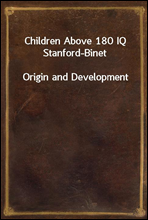 Children Above 180 IQ Stanford-Binet

Origin and Development